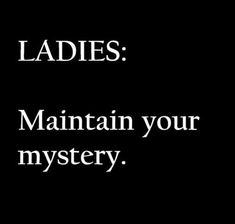 LADIES:

Maintain your mystery.